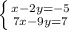 $\begin{cases} x-2y=-5 \\ 7x-9y=7 \end{cases}$